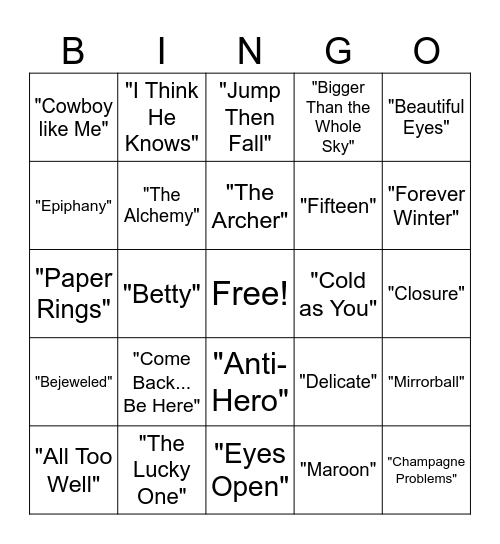 | B | I | N | G | O |
|---|---|---|---|---|
| "Cowboy like Me" | "I Think He Knows" | "Jump Then Fall" | "Bigger Than the Whole Sky" | "Beautiful Eyes" |
| "Epiphany" | "The Alchemy" | "The Archer" | "Fifteen" | "Forever Winter" |
| "Paper Rings" | "Betty" | Free! | "Cold as You" | "Closure" |
| "Bejeweled" | "Come Back... Be Here" | "Anti-Hero" | "Delicate" | "Mirrorball" |
| "All Too Well" | "The Lucky One" | "Eyes Open" | "Maroon" | "Champagne Problems" |